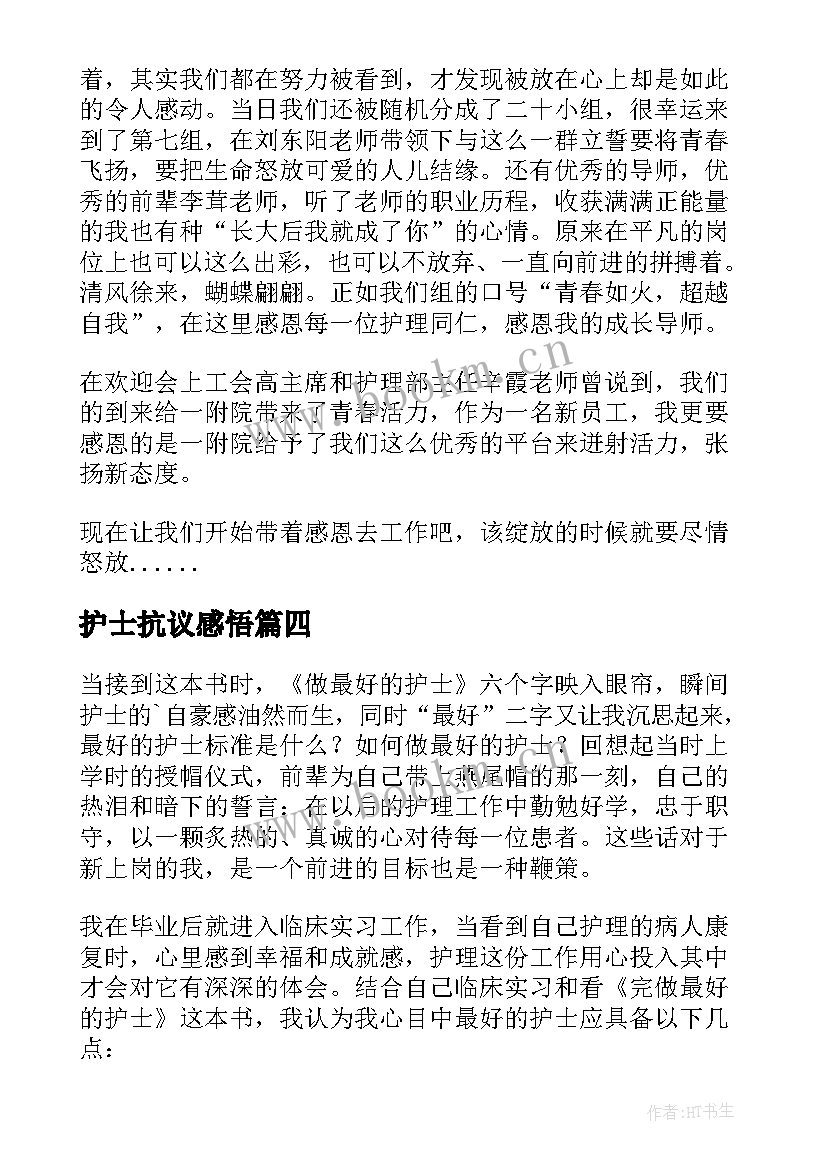 着，其实我们都在努力被看到，才发现被放在心上却是如此的令人感动。当日我们还被随机分成了二十小组，很幸运来到了第七组，在刘东阳老师带领下与这么一群立誓要将青春飞扬，要把生命怒放可爱的人儿结缘。还有优秀的导师，优秀的前辈李茸老师，听了老师的职业历程，收获满满正能量的我也有种“长大后我就成了你”的心情。原来在平凡的岗位上也可以这么出彩，也可以不放弃、一直向前进的拼搏着。清风徐来，蝴蝶翩翩。正如我们组的口号“青春如火，超越自我”，在这里感恩每一位护理同仁，感恩我的成长导师。

在欢迎会上工会高主席和护理部主任辛霞老师曾说到，我们的到来给一附院带来了青春活力，作为一名新员工，我更要感恩的是一附院给予了我们这么优秀的平台来迸射活力，张扬新态度。

现在让我们开始带着感恩去工作吧，该绽放的时候就要尽情怒放......

护士抗议感悟篇四

当接到这本书时，《做最好的护士》六个字映入眼帘，瞬间护士的`自豪感油然而生，同时“最好”二字又让我沉思起来，最好的护士标准是什么？如何做最好的护士？回想起当时上学时的授帽仪式，前辈为自己带上燕尾帽的那一刻，自己的热泪和暗下的誓言：在以后的护理工作中勤勉好学，忠于职守，以一颗炙热的、真诚的心对待每一位患者。这些话对于新上岗的我，是一个前进的目标也是一种鞭策。

我在毕业后就进入临床实习工作，当看到自己护理的病人康复时，心里感到幸福和成就感，护理这份工作用心投入其中才会对它有深深的体会。结合自己临床实习和看《完做最好的护士》这本书，我认为我心目中最好的护士应具备以下几点：

www.bookm.cn

作者:HT书生